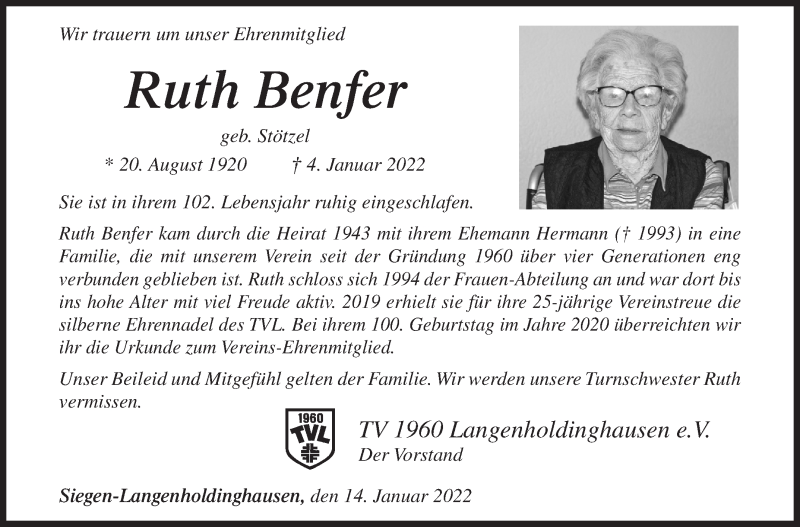 Wir trauern um unser Ehrenmitglied

Ruth Benfer

geb. Stötzel

* 20. August 1920 † 4. Januar 2022

Sie ist in ihrem 102. Lebensjahr ruhig eingeschlafen.

Ruth Benfer kam durch die Heirat 1943 mit ihrem Ehemann Hermann († 1993) in eine Familie, die mit unserem Verein seit der Gründung 1960 über vier Generationen eng verbunden geblieben ist. Ruth schloss sich 1994 der Frauen-Abteilung an und war dort bis ins hohe Alter mit viel Freude aktiv. 2019 erhielt sie für ihre 25-jährige Vereinstreue die silberne Ehrennadel des TVL. Bei ihrem 100. Geburtstag im Jahre 2020 überreichten wir ihr die Urkunde zum Vereins-Ehrenmitglied.

Unser Beileid und Mitgefühl gelten der Familie. Wir werden unsere Turnschwester Ruth vermissen.

1960 TVL

TV 1960 Langenholdinghausen e.V.
Der Vorstand

Siegen-Langenholdinghausen, den 14. Januar 2022